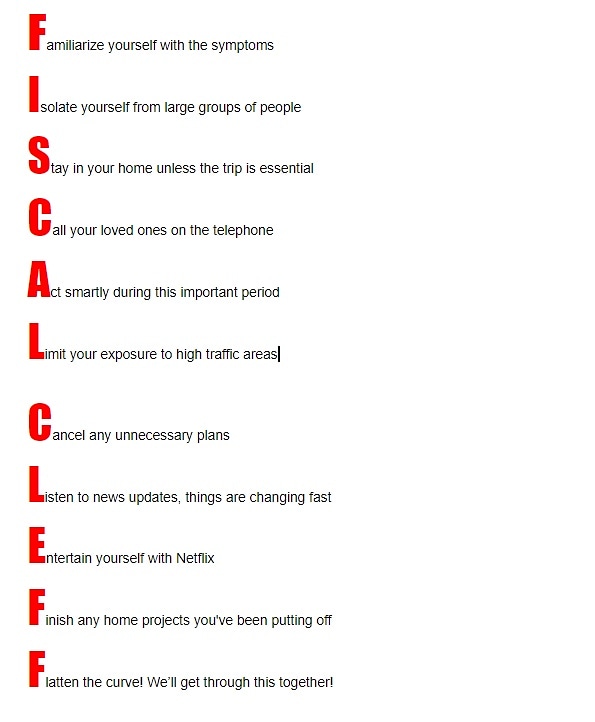 Familiarize yourself with the symptoms

Isolate yourself from large groups of people

Stay in your home unless the trip is essential

Call your loved ones on the telephone

Act smartly during this important period

Limit your exposure to high traffic areas

Cancel any unnecessary plans

Listen to news updates, things are changing fast

Entertain yourself with Netflix

Finish any home projects you've been putting off

Flatten the curve! We'll get through this together!